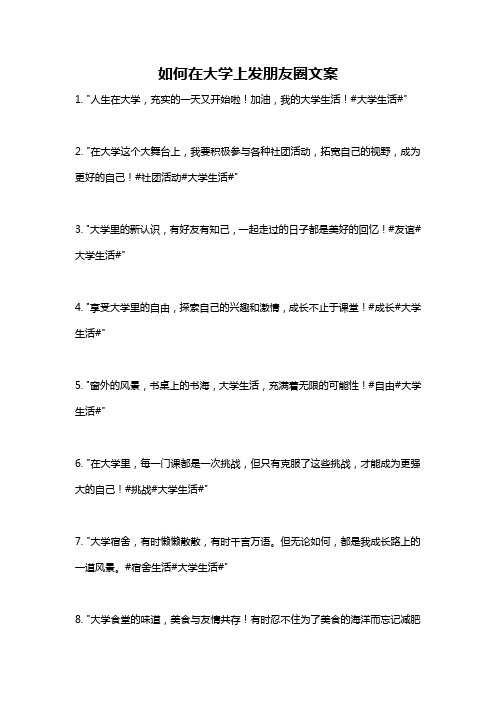 如何在大学上发朋友圈文案

1. "人生在大学，充实的一天又开始啦！加油，我的大学生活！#大学生活#"

2. "在大学这个大舞台上，我要积极参与各种社团活动，拓宽自己的视野，成为更好的自己！#社团活动#大学生活#"

3. "大学里的新认识，有好友有知己，一起走过的日子都是美好的回忆！#友谊#大学生活#"

4. "享受大学里的自由，探索自己的兴趣和激情，成长不止于课堂！#成长#大学生活#"

5. "窗外的风景，书桌上的书海，大学生活，充满着无限的可能性！#自由#大学生活#"

6. "在大学里，每一门课都是一次挑战，但只有克服了这些挑战，才能成为更强大的自己！#挑战#大学生活#"

7. "大学宿舍，有时懒懒散散，有时千言万语。但无论如何，都是我成长路上的一道风景。#宿舍生活#大学生活#"

8. "大学食堂的味道，美食与友情共存！有时忍不住为了美食的海洋而忘记减肥